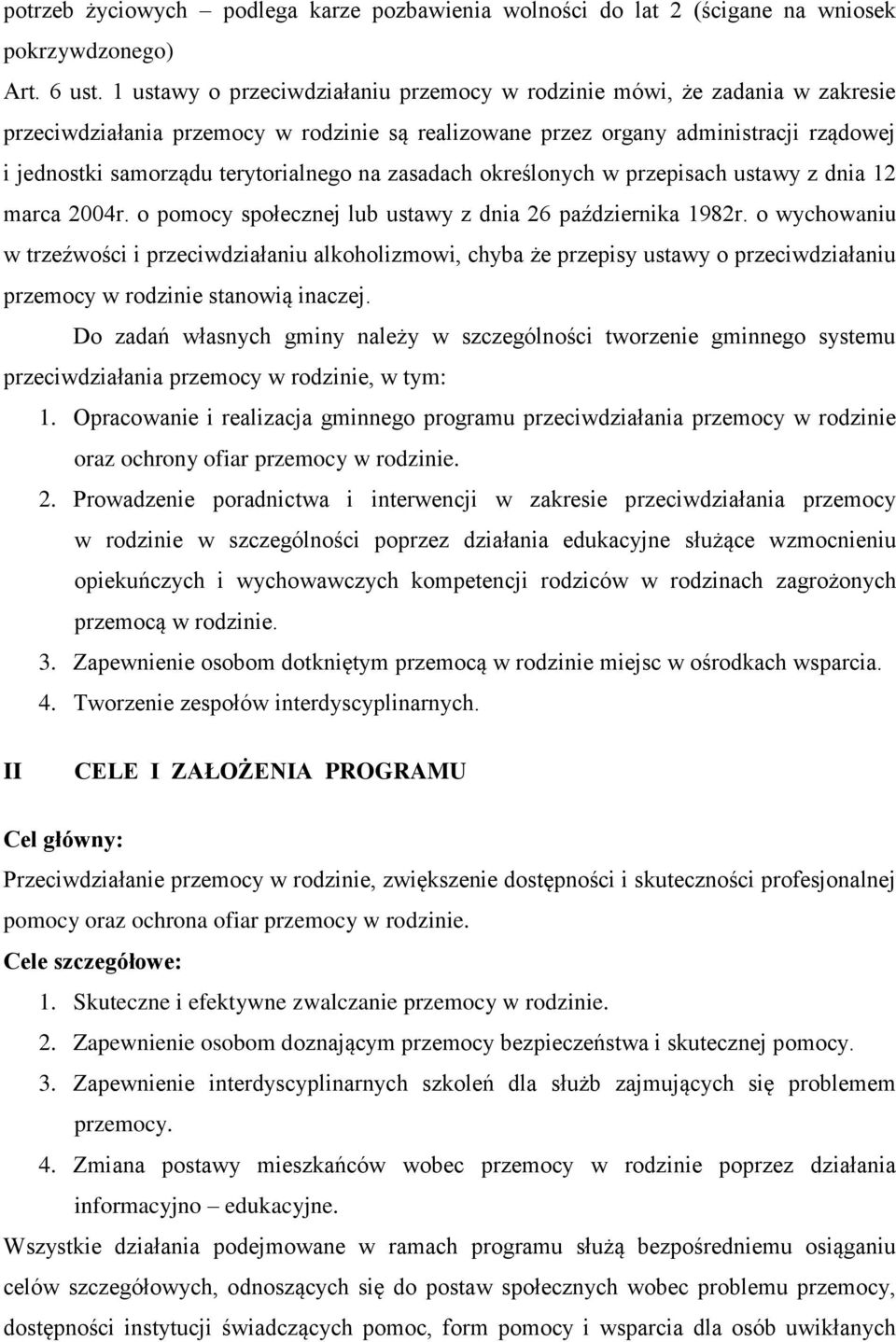 potrzeb życiowych – podlega karze pozbawienia wolności do lat 2 (ścigane na wniosek pokrzywdzonego)

Art. 6 ust. 1 ustawy o przeciwdziałaniu przemocy w rodzinie mówi, że zadania w zakresie przeciwdziałania przemocy w rodzinie są realizowane przez organy administracji rządowej i jednostki samorządu terytorialnego na zasadach określonych w przepisach ustawy z dnia 12 marca 2004r. o pomocy społecznej lub ustawy z dnia 26 października 1982r. o wychowaniu w trzeźwości i przeciwdziałaniu alkoholizmowi, chyba że przepisy ustawy o przeciwdziałaniu przemocy w rodzinie stanowią inaczej.

Do zadań własnych gminy należy w szczególności tworzenie gminnego systemu przeciwdziałania przemocy w rodzinie, w tym:

1. Opracowanie i realizacja gminnego programu przeciwdziałania przemocy w rodzinie oraz ochrony ofiar przemocy w rodzinie.
2. Prowadzenie poradnictwa i interwencji w zakresie przeciwdziałania przemocy w rodzinie w szczególności poprzez działania edukacyjne służące wzmocnieniu opiekuńczych i wychowawczych kompetencji rodziców w rodzinach zagrożonych przemocą w rodzinie.
3. Zapewnienie osobom dotkniętym przemocą w rodzinie miejsc w ośrodkach wsparcia.
4. Tworzenie zespołów interdyscyplinarnych.

II CELE I ZAŁOŻENIA PROGRAMU

Cel główny:
Przeciwdziałanie przemocy w rodzinie, zwiększenie dostępności i skuteczności profesjonalnej pomocy oraz ochrona ofiar przemocy w rodzinie.

Cele szczegółowe:
1. Skuteczne i efektywne zwalczanie przemocy w rodzinie.
2. Zapewnienie osobom doznającym przemocy bezpieczeństwa i skutecznej pomocy.
3. Zapewnienie interdyscyplinarnych szkoleń dla służb zajmujących się problemem przemocy.
4. Zmiana postawy mieszkańców wobec przemocy w rodzinie poprzez działania informacyjno – edukacyjne.

Wszystkie działania podejmowane w ramach programu służą bezpośredniemu osiąganiu celów szczegółowych, odnoszących się do postaw społecznych wobec problemu przemocy, dostępności instytucji świadczących pomoc, form pomocy i wsparcia dla osób uwikłanych